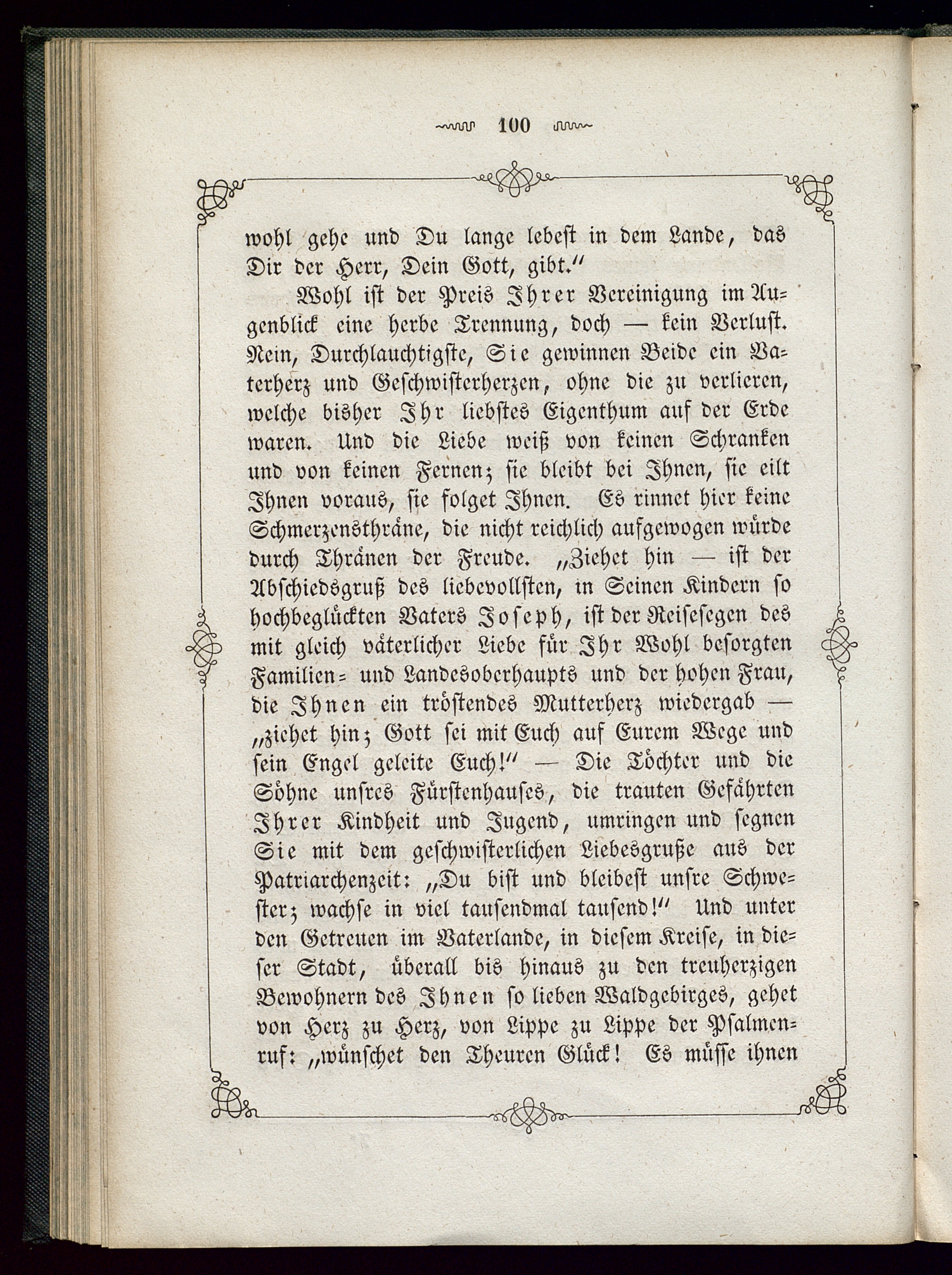 100

wohl gehe und Du lange lebest in dem Lande, das Dir der Herr, Dein Gott, gibt."

Wohl ist der Preis Ihrer Vereinigung im Augenblick eine herbe Trennung, doch — kein Verlust. Nein, Durchlauchtigste, Sie gewinnen Beide ein Vaterherz und Geschwisterherzen, ohne die zu verlieren, welche bisher Ihr liebstes Eigenthum auf der Erde waren. Und die Liebe weiß von keinen Schranken und von keinen Fernen; sie bleibt bei Ihnen, sie eilt Ihnen voraus, sie folget Ihnen. Es rinnet hier keine Schmerzensthräne, die nicht reichlich aufgewogen würde durch Thränen der Freude. „Ziehet hin — ist der Abschiedsgruß des liebevollsten, in Seinen Kindern so hochbeglückten Vaters Joseph, ist der Reisesegen des mit gleich väterlicher Liebe für Ihr Wohl besorgten Familien- und Landesoberhaupts und der hohen Frau, die Ihnen ein tröstendes Mutterherz wiedergab — „ziehet hin; Gott sei mit Euch auf Eurem Wege und sein Engel geleite Euch!" — Die Töchter und die Söhne unsres Fürstenhauses, die trauten Gefährten Ihrer Kindheit und Jugend, umringen und segnen Sie mit dem geschwisterlichen Liebesgruße aus der Patriarchenzeit: „Du bist und bleibest unsre Schwester; wachse in viel tausendmal tausend!" Und unter den Getreuen im Vaterlande, in diesem Kreise, in dieser Stadt, überall bis hinaus zu den treuherzigen Bewohnern des Ihnen so lieben Waldgebirges, gehet von Herz zu Herz, von Lippe zu Lippe der Psalmenruf: „wünschet den Theuren Glück! Es müsse ihnen